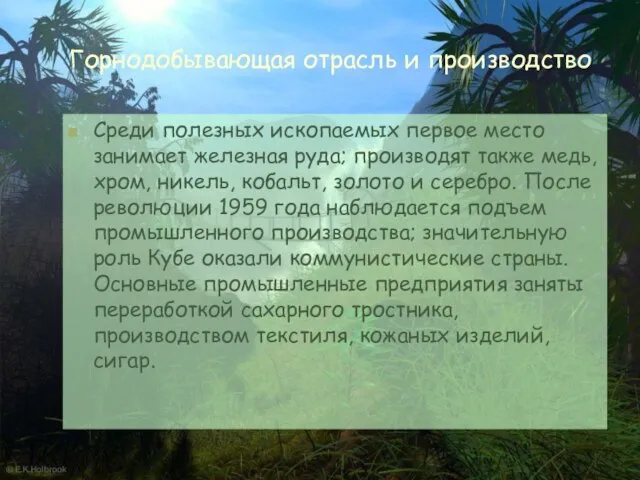 Горнодобывающая отрасль и производство

Среди полезных ископаемых первое место занимает железная руда; производят также медь, хром, никель, кобальт, золото и серебро. После революции 1959 года наблюдается подъем промышленного производства; значительную роль Кубе оказали коммунистические страны. Основные промышленные предприятия заняты переработкой сахарного тростника, производством текстиля, кожаных изделий, сигар.

©E.K.Holbrook